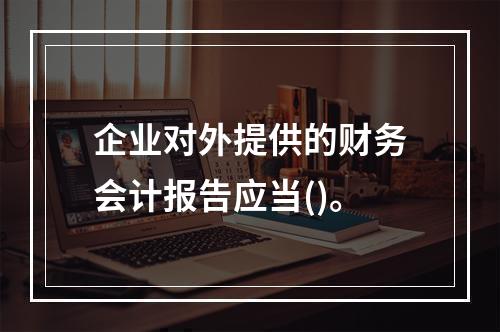 企业对外提供的财务会计报告应当()。